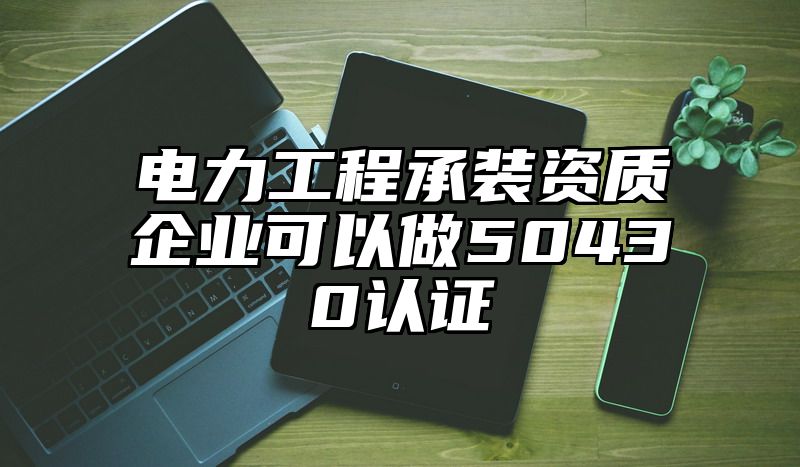 电力工程承装资质企业可以做50430认证